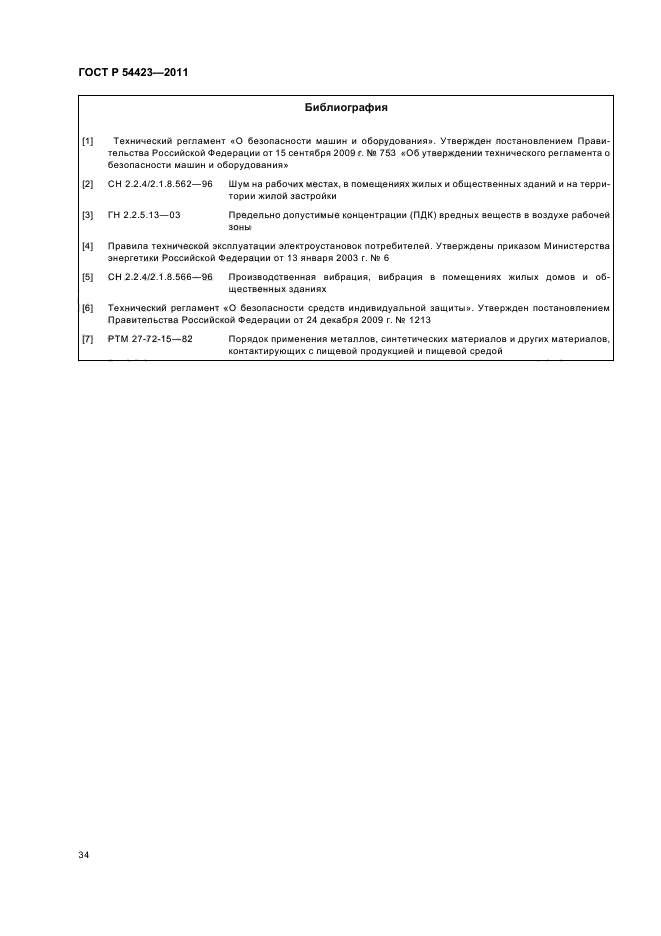 ГОСТ Р 54423—2011

Библиография

[1] Технический регламент «О безопасности машин и оборудования». Утвержден постановлением Правительства Российской Федерации от 15 сентября 2009 г. № 753 «Об утверждении технического регламента о безопасности машин и оборудования»

[2] СН 2.2.4/2.1.8.562—96 Шум на рабочих местах, в помещениях жилых и общественных зданий и на территории жилой застройки

[3] ГН 2.2.5.13—03 Предельно допустимые концентрации (ПДК) вредных веществ в воздухе рабочей зоны

[4] Правила технической эксплуатации электроустановок потребителей. Утверждены приказом Министерства энергетики Российской Федерации от 13 января 2003 г. № 6

[5] СН 2.2.4/2.1.8.566—96 Производственная вибрация, вибрация в помещениях жилых домов и общественных зданиях

[6] Технический регламент «О безопасности средств индивидуальной защиты». Утвержден постановлением Правительства Российской Федерации от 24 декабря 2009 г. № 1213

[7] РТМ 27-72-15—82 Порядок применения металлов, синтетических материалов и других материалов, контактирующих с пищевой продукцией и пищевой средой

34